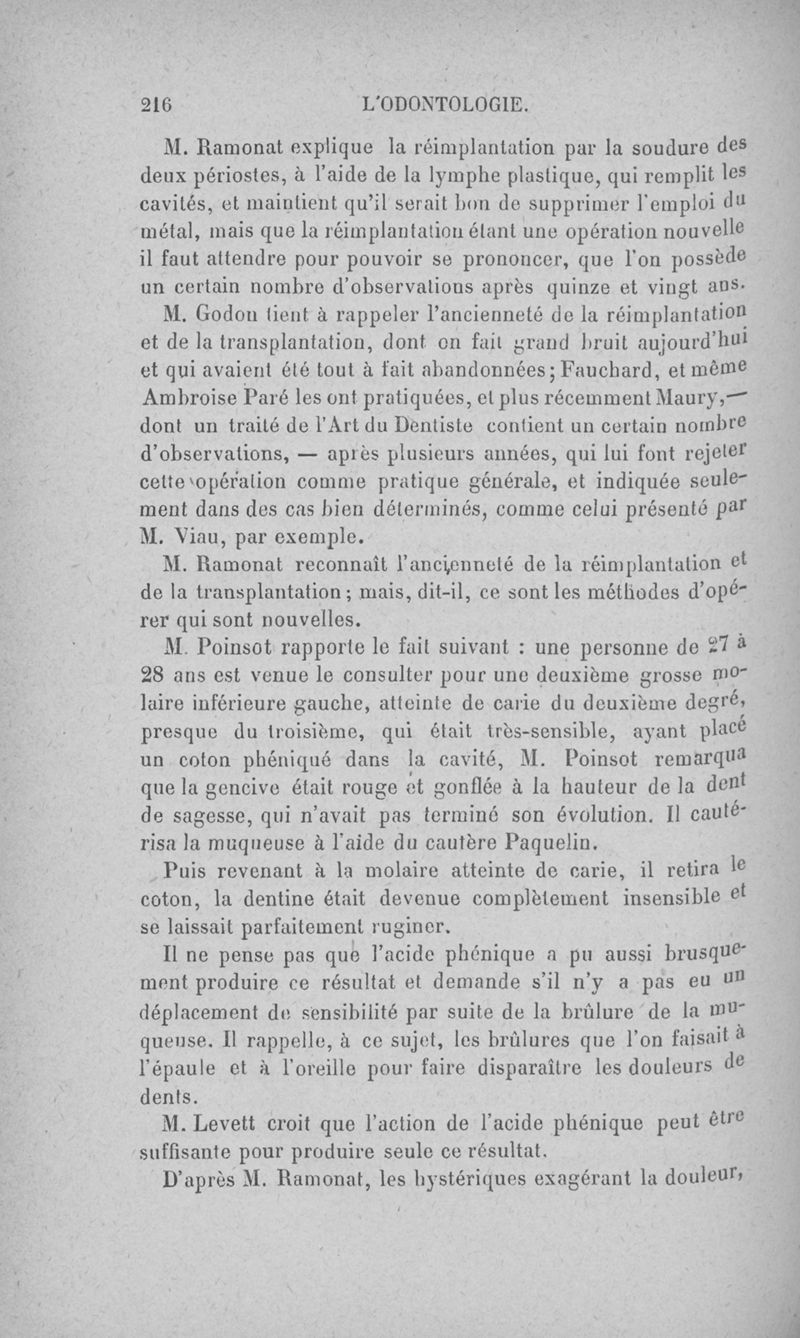 216 L'ODONTOLOGIE.

M. Ramonat explique la réimplantation par la soudure des deux périostes, à l'aide de la lymphe plastique, qui remplit les cavités, et maintient qu'il serait bon de supprimer l'emploi du métal, mais que la réimplantation étant une opération nouvelle il faut attendre pour pouvoir se prononcer, que l'on possède un certain nombre d'observations après quinze et vingt ans.

M. Godon tient à rappeler l'ancienneté de la réimplantation et de la transplantation, dont on fait grand bruit aujourd'hui et qui avaient été tout à fait abandonnées; Fauchard, et même Ambroise Paré les ont pratiquées, et plus récemment Maury,— dont un traité de l'Art du Dentiste contient un certain nombre d'observations, — après plusieurs années, qui lui font rejeter cette opération comme pratique générale, et indiquée seulement dans des cas bien déterminés, comme celui présenté par M. Viau, par exemple.

M. Ramonat reconnaît l'ancienneté de la réimplantation et de la transplantation; mais, dit-il, ce sont les méthodes d'opérer qui sont nouvelles.

M. Poinsot rapporte le fait suivant : une personne de 27 à 28 ans est venue le consulter pour une deuxième grosse molaire inférieure gauche, atteinte de carie du deuxième degré, presque du troisième, qui était très-sensible, ayant placé un coton phéniqué dans la cavité, M. Poinsot remarqua que la gencive était rouge et gonflée à la hauteur de la dent de sagesse, qui n'avait pas terminé son évolution. Il cautérisa la muqueuse à l'aide du cautère Paquelin.

Puis revenant à la molaire atteinte de carie, il retira le coton, la dentine était devenue complètement insensible et se laissait parfaitement ruginer.

Il ne pense pas que l'acide phénique a pu aussi brusquement produire ce résultat et demande s'il n'y a pas eu un déplacement de sensibilité par suite de la brûlure de la muqueuse. Il rappelle, à ce sujet, les brûlures que l'on faisait à l'épaule et à l'oreille pour faire disparaître les douleurs de dents.

M. Levett croit que l'action de l'acide phénique peut être suffisante pour produire seule ce résultat.

D'après M. Ramonat, les hystériques exagérant la douleur,